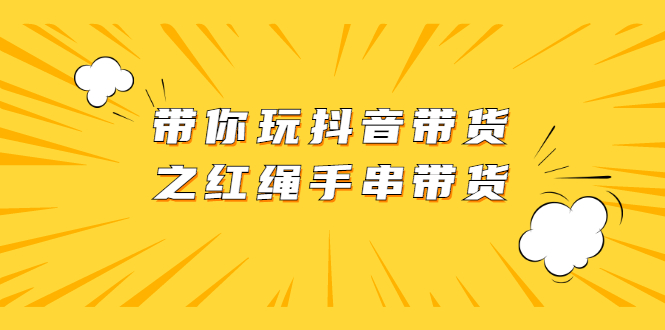 带你玩抖音带货
之红绳手串带货